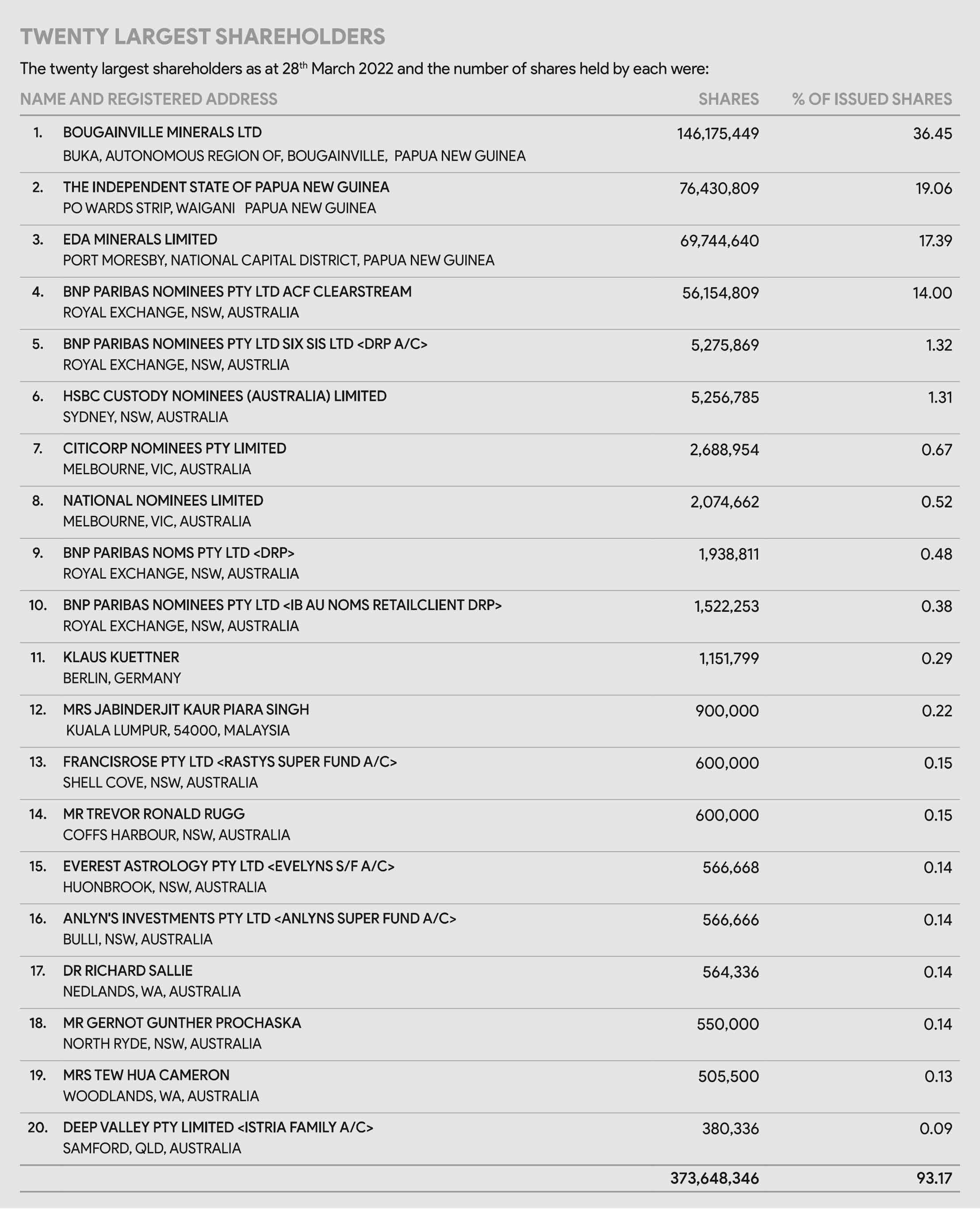 TWENTY LARGEST SHAREHOLDERS

The twenty largest shareholders as at 28$^{th}$ March 2022 and the number of shares held by each were:

| | NAME AND REGISTERED ADDRESS | SHARES | % OF ISSUED SHARES |
|---|---|---|---|
| 1. | BOUGAINVILLE MINERALS LTD BUKA, AUTONOMOUS REGION OF, BOUGAINVILLE, PAPUA NEW GUINEA | 146,175,449 | 36.45 |
| 2. | THE INDEPENDENT STATE OF PAPUA NEW GUINEA PO WARDS STRIP, WAIGANI PAPUA NEW GUINEA | 76,430,809 | 19.06 |
| 3. | EDA MINERALS LIMITED PORT MORESBY, NATIONAL CAPITAL DISTRICT, PAPUA NEW GUINEA | 69,744,640 | 17.39 |
| 4. | BNP PARIBAS NOMINEES PTY LTD ACF CLEARSTREAM ROYAL EXCHANGE, NSW, AUSTRALIA | 56,154,809 | 14.00 |
| 5. | BNP PARIBAS NOMINEES PTY LTD SIX SIS LTD <DRP A/C> ROYAL EXCHANGE, NSW, AUSTRLIA | 5,275,869 | 1.32 |
| 6. | HSBC CUSTODY NOMINEES (AUSTRALIA) LIMITED SYDNEY, NSW, AUSTRALIA | 5,256,785 | 1.31 |
| 7. | CITICORP NOMINEES PTY LIMITED MELBOURNE, VIC, AUSTRALIA | 2,688,954 | 0.67 |
| 8. | NATIONAL NOMINEES LIMITED MELBOURNE, VIC, AUSTRALIA | 2,074,662 | 0.52 |
| 9. | BNP PARIBAS NOMS PTY LTD <DRP> ROYAL EXCHANGE, NSW, AUSTRALIA | 1,938,811 | 0.48 |
| 10. | BNP PARIBAS NOMINEES PTY LTD <IB AU NOMS RETAILCLIENT DRP> ROYAL EXCHANGE, NSW, AUSTRALIA | 1,522,253 | 0.38 |
| 11. | KLAUS KUETTNER BERLIN, GERMANY | 1,151,799 | 0.29 |
| 12. | MRS JABINDERJIT KAUR PIARA SINGH KUALA LUMPUR, 54000, MALAYSIA | 900,000 | 0.22 |
| 13. | FRANCISROSE PTY LTD <RASTYS SUPER FUND A/C> SHELL COVE, NSW, AUSTRALIA | 600,000 | 0.15 |
| 14. | MR TREVOR RONALD RUGG COFFS HARBOUR, NSW, AUSTRALIA | 600,000 | 0.15 |
| 15. | EVEREST ASTROLOGY PTY LTD <EVELYNS S/F A/C> HUONBROOK, NSW, AUSTRALIA | 566,668 | 0.14 |
| 16. | ANLYN'S INVESTMENTS PTY LTD <ANLYNS SUPER FUND A/C> BULLI, NSW, AUSTRALIA | 566,666 | 0.14 |
| 17. | DR RICHARD SALLIE NEDLANDS, WA, AUSTRALIA | 564,336 | 0.14 |
| 18. | MR GERNOT GUNTHER PROCHASKA NORTH RYDE, NSW, AUSTRALIA | 550,000 | 0.14 |
| 19. | MRS TEW HUA CAMERON WOODLANDS, WA, AUSTRALIA | 505,500 | 0.13 |
| 20. | DEEP VALLEY PTY LIMITED <ISTRIA FAMILY A/C> SAMFORD, QLD, AUSTRALIA | 380,336 | 0.09 |
| | | 373,648,346 | 93.17 |